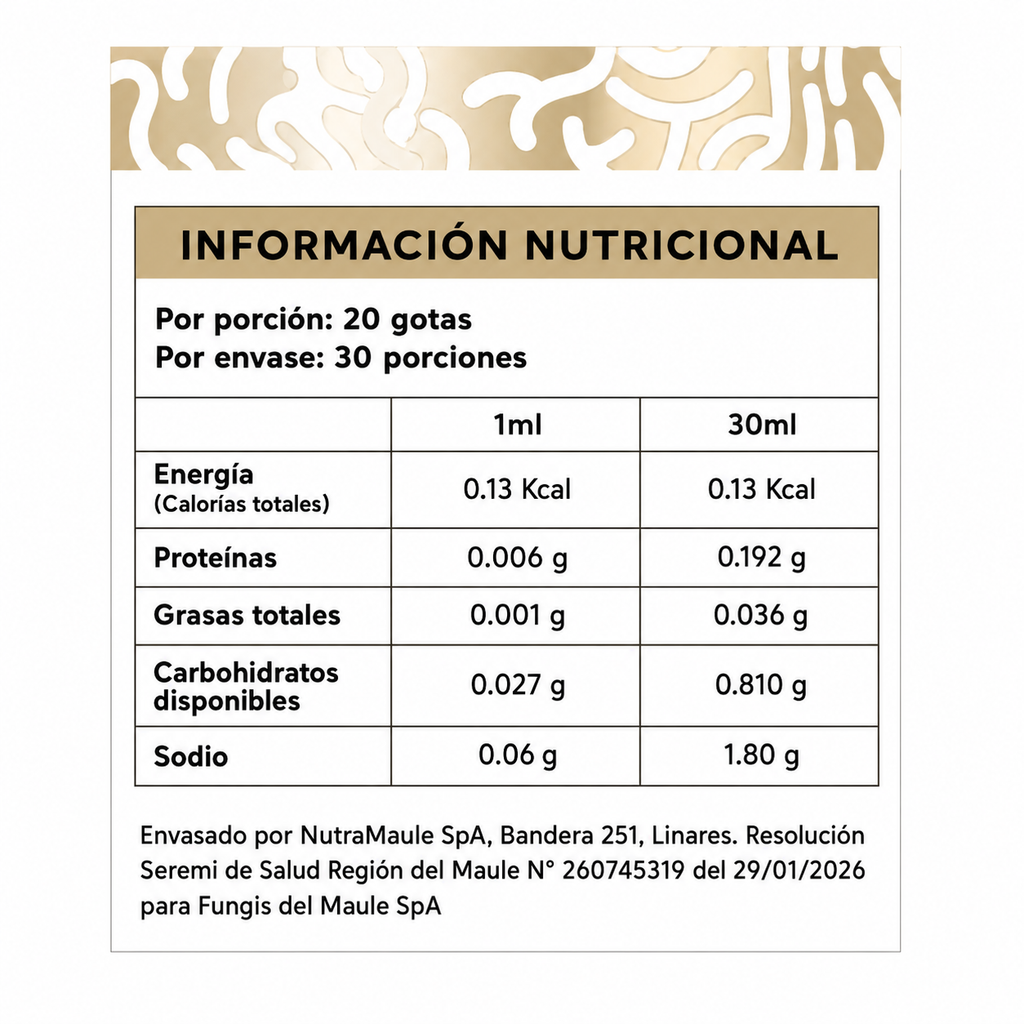 INFORMACIÓN NUTRICIONAL

Por porción: 20 gotas
Por envase: 30 porciones

| | 1ml | 30ml |
|---|---|---|
| Energía (Calorías totales) | 0.13 Kcal | 0.13 Kcal |
| Proteínas | 0.006 g | 0.192 g |
| Grasas totales | 0.001 g | 0.036 g |
| Carbohidratos disponibles | 0.027 g | 0.810 g |
| Sodio | 0.06 g | 1.80 g |

Envasado por NutraMaule SpA, Bandera 251, Linares. Resolución Seremi de Salud Región del Maule N° 260745319 del 29/01/2026 para Fungis del Maule SpA